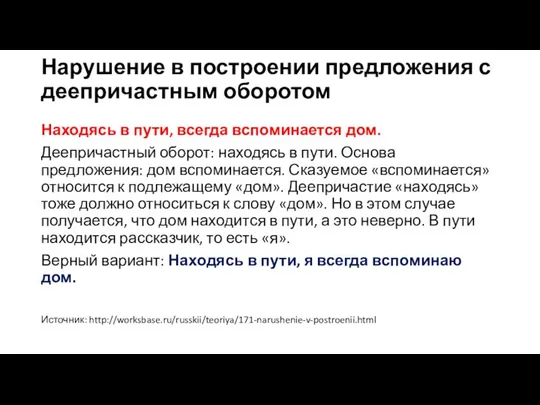 Нарушение в построении предложения с деепричастным оборотом

Находясь в пути, всегда вспоминается дом.

Деепричастный оборот: находясь в пути. Основа предложения: дом вспоминается. Сказуемое «вспоминается» относится к подлежащему «дом». Деепричастие «находясь» тоже должно относиться к слову «дом». Но в этом случае получается, что дом находится в пути, а это неверно. В пути находится рассказчик, то есть «я».

Верный вариант: Находясь в пути, я всегда вспоминаю дом.

Источник: http://worksbase.ru/russkii/teoriya/171-narushenie-v-postroenii.html